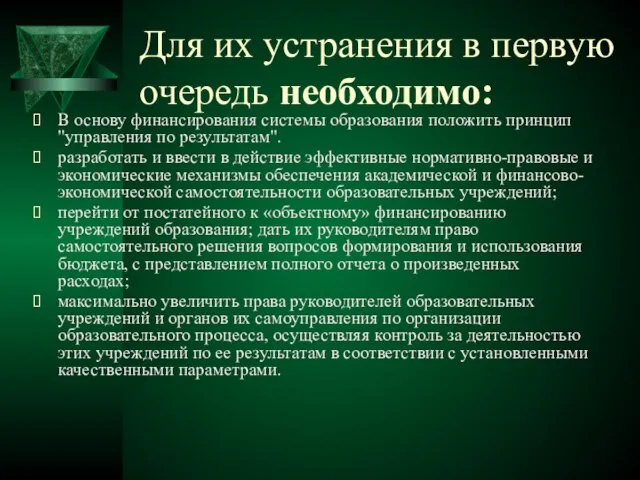 Для их устранения в первую очередь необходимо:

 В основу финансирования системы образования положить принцип "управления по результатам".
 разработать и ввести в действие эффективные нормативно-правовые и экономические механизмы обеспечения академической и финансово-экономической самостоятельности образовательных учреждений;
 перейти от постатейного к «объектному» финансированию учреждений образования; дать их руководителям право самостоятельного решения вопросов формирования и использования бюджета, с представлением полного отчета о произведенных расходах;
 максимально увеличить права руководителей образовательных учреждений и органов их самоуправления по организации образовательного процесса, осуществляя контроль за деятельностью этих учреждений по ее результатам в соответствии с установленными качественными параметрами.